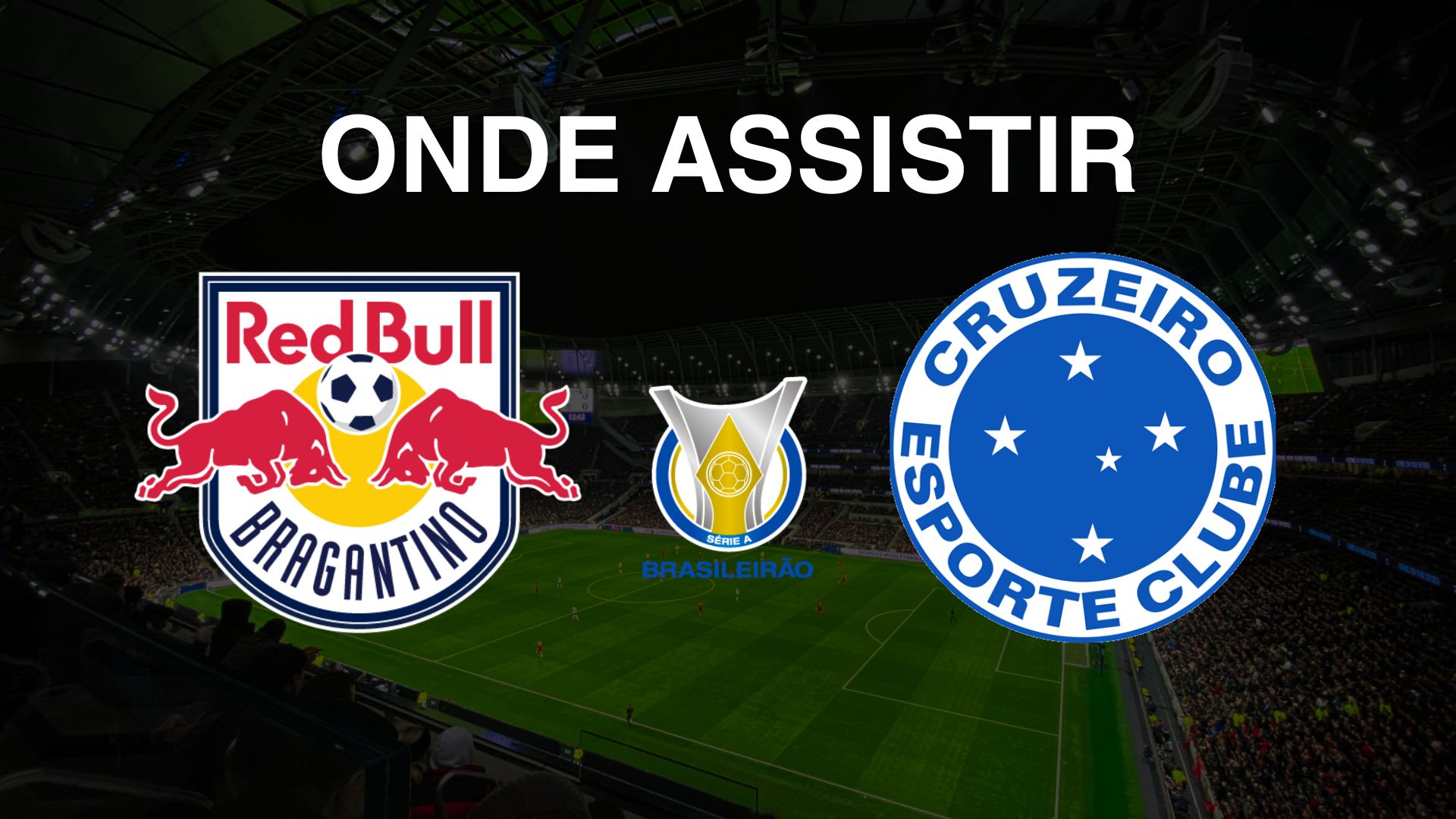 ONDE ASSISTIR

Red Bull
BRAGANTINO

SÉRIE A
BRASILEIRÃO

CRUZEIRO
ESPORTE CLUBE